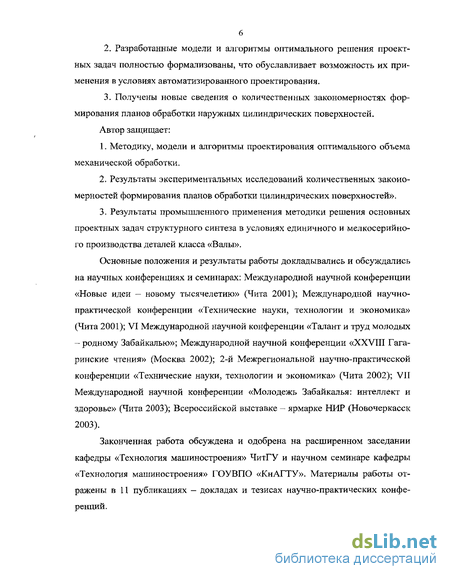 6

2. Разработанные модели и алгоритмы оптимального решения проектных задач полностью формализованы, что обуславливает возможность их применения в условиях автоматизированного проектирования.

3. Получены новые сведения о количественных закономерностях формирования планов обработки наружных цилиндрических поверхностей.

Автор защищает:

1. Методику, модели и алгоритмы проектирования оптимального объема механической обработки.

2. Результаты экспериментальных исследований количественных закономерностей формирования планов обработки цилиндрических поверхностей».

3. Результаты промышленного применения методики решения основных проектных задач структурного синтеза в условиях единичного и мелкосерийного производства деталей класса «Валы».

Основные положения и результаты работы докладывались и обсуждались на научных конференциях и семинарах: Международной научной конференции «Новые идеи – новому тысячелетию» (Чита 2001); Международной научно-практической конференции «Технические науки, технологии и экономика» (Чита 2001); VI Международной научной конференции «Талант и труд молодых – родному Забайкалью»; Международной научной конференции «XXVIII Гагаринские чтения» (Москва 2002); 2-й Межрегиональной научно-практической конференции «Технические науки, технологии и экономика» (Чита 2002); VII Международной научной конференции «Молодежь Забайкалья: интеллект и здоровье» (Чита 2003); Всероссийской выставке – ярмарке НИР (Новочеркасск 2003).

Законченная работа обсуждена и одобрена на расширенном заседании кафедры «Технология машиностроения» ЧитГУ и научном семинаре кафедры «Технология машиностроения» ГОУВПО «КнАГТУ». Материалы работы отражены в 11 публикациях – докладах и тезисах научно-практических конференций.

dsLib.net
библиотека диссертаций